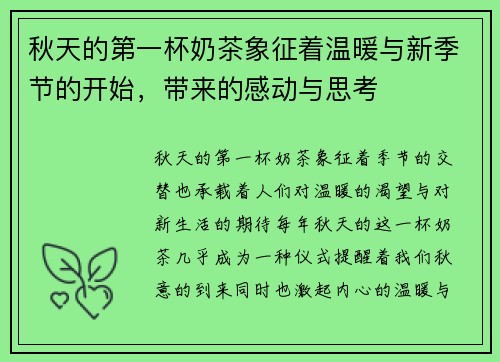 秋天的第一杯奶茶象征着温暖与新季节的开始，带来的感动与思考

秋天的第一杯奶茶象征着季节的交替也承载着人们对温暖的渴望与对新生活的期待每年秋天的这一杯奶茶几乎成为一种仪式提醒着我们秋意的到来同时也激起内心的温暖与